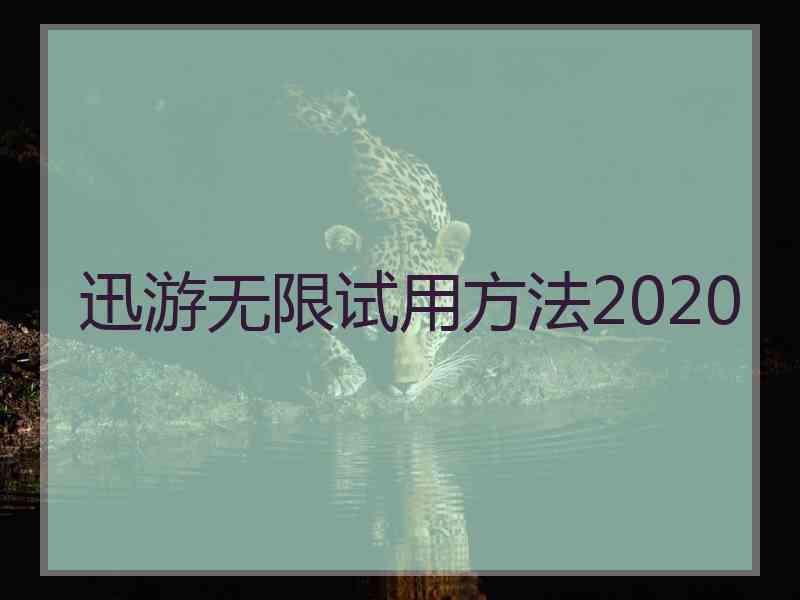 迅游无限试用方法2020